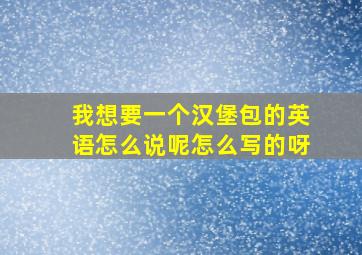 我想要一个汉堡包的英语怎么说呢怎么写的呀